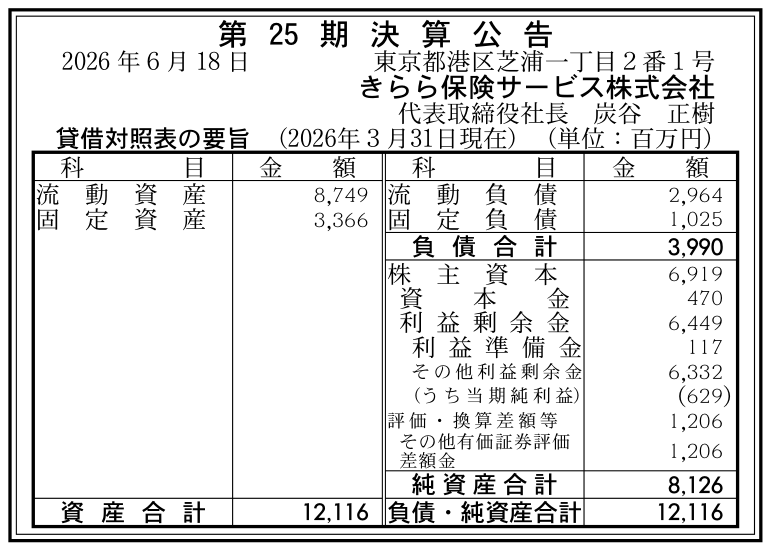 第25期決算公告

2026年6月18日 東京都港区芝浦一丁目2番1号
きらら保険サービス株式会社
代表取締役社長 炭谷 正樹

貸借対照表の要旨 (2026年3月31日現在) (単位:百万円)

| 科目 | 金額 | 科目 | 金額 |
|---|---|---|---|
| 流動資産 | 8,749 | 流動負債 | 2,964 |
| 固定資産 | 3,366 | 固定負債 | 1,025 |
| | | 負債合計 | 3,990 |
| | | 株主資本 | 6,919 |
| | | 資本金 | 470 |
| | | 利益剰余金 | 6,449 |
| | | 利益準備金 | 117 |
| | | その他利益剰余金 | 6,332 |
| | | (うち当期純利益) | (629) |
| | | 評価・換算差額等 | 1,206 |
| | | その他有価証券評価差額金 | 1,206 |
| | | 純資産合計 | 8,126 |
| 資産合計 | 12,116 | 負債・純資産合計 | 12,116 |